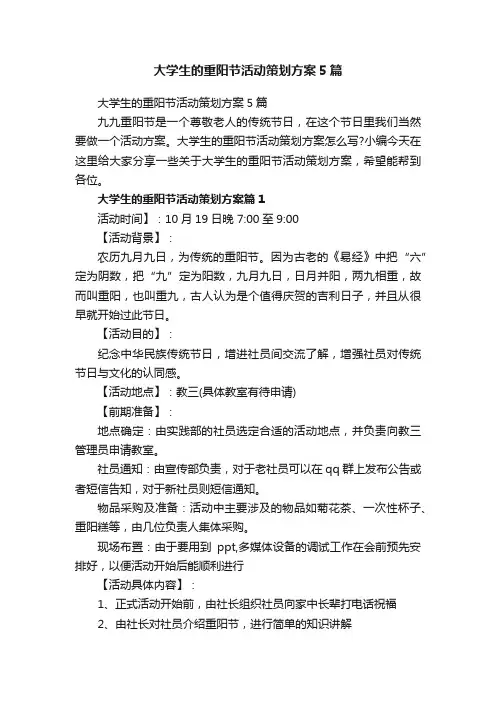 大学生的重阳节活动策划方案5篇

大学生的重阳节活动策划方案5篇

九九重阳节是一个尊敬老人的传统节日，在这个节日里我们当然要做一个活动方案。大学生的重阳节活动策划方案怎么写?小编今天在这里给大家分享一些关于大学生的重阳节活动策划方案，希望能帮到各位。

大学生的重阳节活动策划方案篇1

活动时间】：10月19日晚7:00至9:00

【活动背景】：

农历九月九日，为传统的重阳节。因为古老的《易经》中把“六”定为阴数，把“九”定为阳数，九月九日，日月并阳，两九相重，故而叫重阳，也叫重九，古人认为是个值得庆贺的吉利日子，并且从很早就开始过此节日。

【活动目的】：

纪念中华民族传统节日，增进社员间交流了解，增强社员对传统节日与文化的认同感。

【活动地点】：教三(具体教室有待申请)

【前期准备】：

地点确定：由实践部的社员选定合适的活动地点，并负责向教三管理员申请教室。

社员通知：由宣传部负责，对于老社员可以在qq群上发布公告或者短信告知，对于新社员则短信通知。

物品采购及准备：活动中主要涉及的物品如菊花茶、一次性杯子、重阳糕等，由几位负责人集体采购。

现场布置：由于要用到 ppt,多媒体设备的调试工作在会前预先安排好，以便活动开始后能顺利进行

【活动具体内容】：

1、正式活动开始前，由社长组织社员向家中长辈打电话祝福

2、由社长对社员介绍重阳节，进行简单的知识讲解